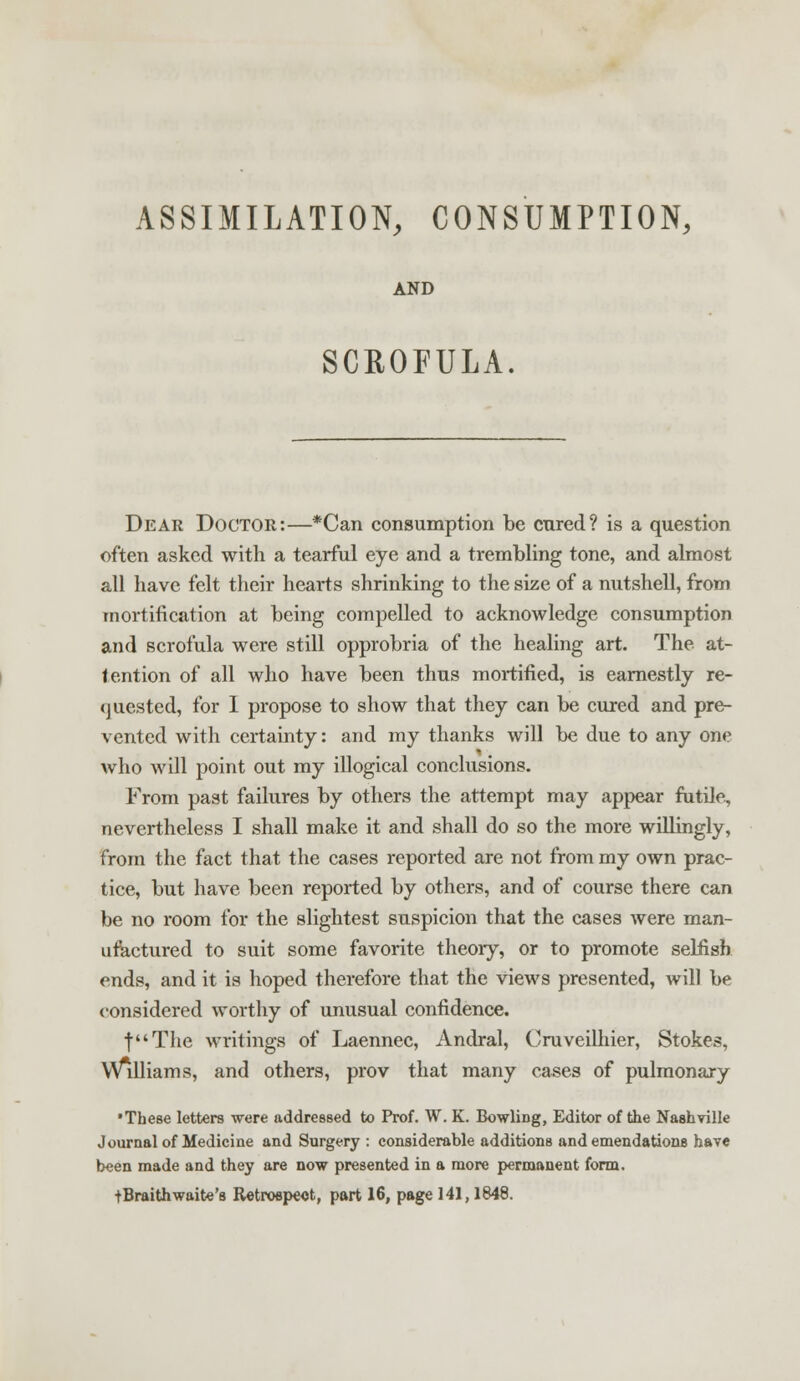 ASSIMILATION, CONSUMPTION,

AND

SCROFULA.

Dear Doctor:—*Can consumption be cured? is a question often asked with a tearful eye and a trembling tone, and almost all have felt their hearts shrinking to the size of a nutshell, from mortification at being compelled to acknowledge consumption and scrofula were still opprobria of the healing art. The attention of all who have been thus mortified, is earnestly requested, for I propose to show that they can be cured and prevented with certainty: and my thanks will be due to any one who will point out my illogical conclusions.

From past failures by others the attempt may appear futile, nevertheless I shall make it and shall do so the more willingly, from the fact that the cases reported are not from my own practice, but have been reported by others, and of course there can be no room for the slightest suspicion that the cases were manufactured to suit some favorite theory, or to promote selfish ends, and it is hoped therefore that the views presented, will be considered worthy of unusual confidence.

†"The writings of Laennec, Andral, Cruveilhier, Stokes, Williams, and others, prov that many cases of pulmonary

*These letters were addressed to Prof. W. K. Bowling, Editor of the Nashville Journal of Medicine and Surgery : considerable additions and emendations have been made and they are now presented in a more permanent form.

†Braithwaite's Retrospect, part 16, page 141, 1848.